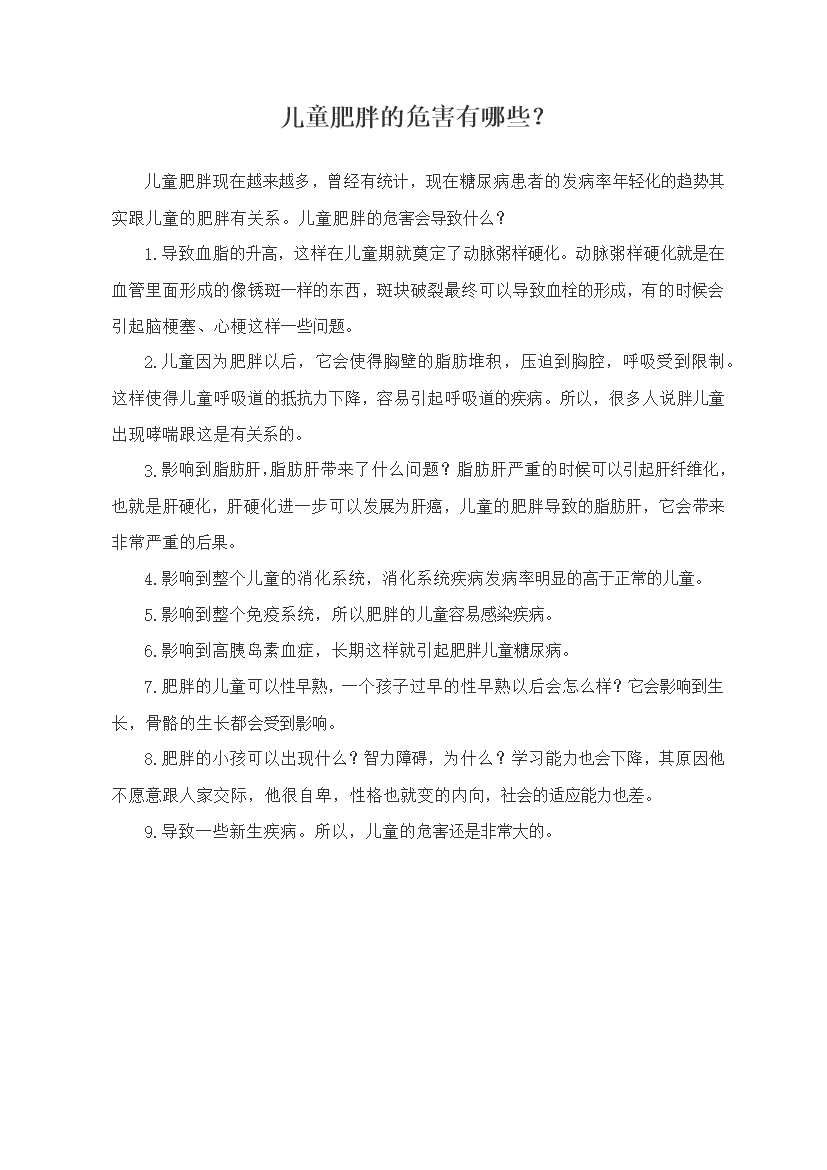 儿童肥胖的危害有哪些?

儿童肥胖现在越来越多，曾经有统计，现在糖尿病患者的发病率年轻化的趋势其实跟儿童的肥胖有关系。儿童肥胖的危害会导致什么?

1.导致血脂的升高，这样在儿童期就奠定了动脉粥样硬化。动脉粥样硬化就是在血管里面形成的像锈斑一样的东西，斑块破裂最终可以导致血栓的形成，有的时候会引起脑梗塞、心梗这样一些问题。

2.儿童因为肥胖以后，它会使得胸壁的脂肪堆积，压迫到胸腔，呼吸受到限制。这样使得儿童呼吸道的抵抗力下降，容易引起呼吸道的疾病。所以，很多人说胖儿童出现哮喘跟这是有关系的。

3.影响到脂肪肝,脂肪肝带来了什么问题?脂肪肝严重的时候可以引起肝纤维化，也就是肝硬化，肝硬化进一步可以发展为肝癌，儿童的肥胖导致的脂肪肝，它会带来非常严重的后果。

4.影响到整个儿童的消化系统，消化系统疾病发病率明显的高于正常的儿童。

5.影响到整个免疫系统，所以肥胖的儿童容易感染疾病。

6.影响到高胰岛素血症，长期这样就引起肥胖儿童糖尿病。

7.肥胖的儿童可以性早熟，一个孩子过早的性早熟以后会怎么样?它会影响到生长，骨骼的生长都会受到影响。

8.肥胖的小孩可以出现什么?智力障碍，为什么?学习能力也会下降，其原因他不愿意跟人家交际，他很自卑，性格也就变的内向，社会的适应能力也差。

9.导致一些新生疾病。所以，儿童的危害还是非常大的。